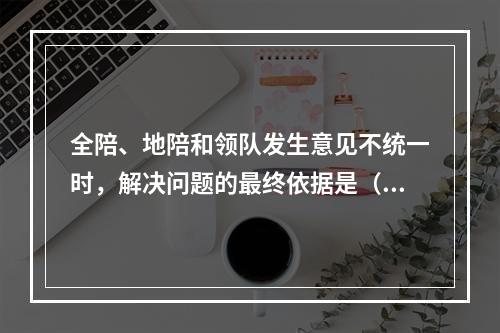 全陪、地陪和领队发生意见不统一时，解决问题的最终依据是（...